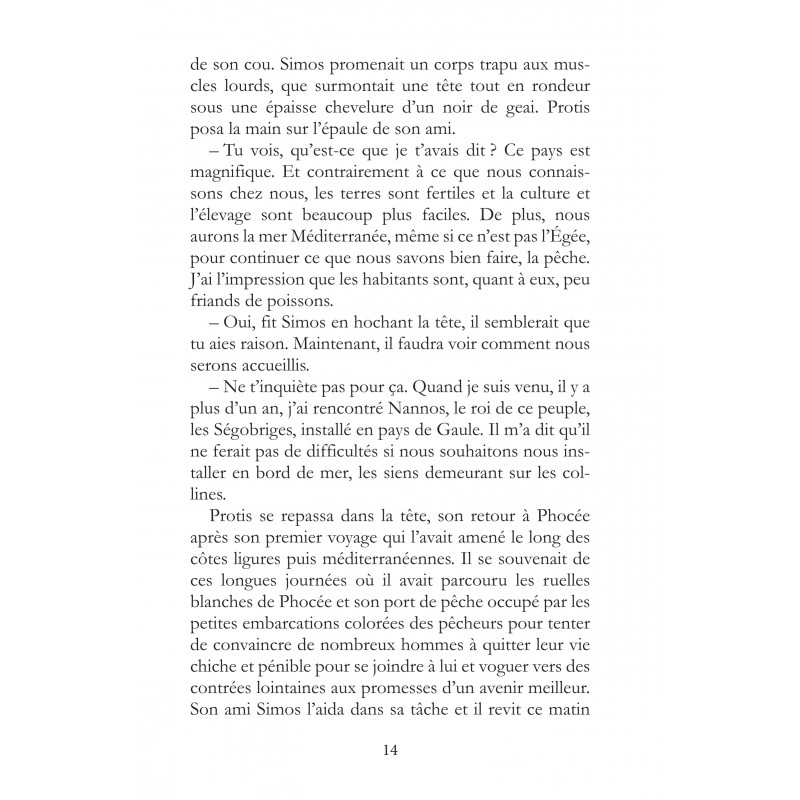 de son cou. Simos promenait un corps trapu aux muscles lourds, que surmontait une tête tout en rondeur sous une épaisse chevelure d'un noir de geai. Protis posa la main sur l'épaule de son ami.

– Tu vois, qu'est-ce que je t'avais dit ? Ce pays est magnifique. Et contrairement à ce que nous connaissons chez nous, les terres sont fertiles et la culture et l'élevage sont beaucoup plus faciles. De plus, nous aurons la mer Méditerranée, même si ce n'est pas l'Égée, pour continuer ce que nous savons bien faire, la pêche. J'ai l'impression que les habitants sont, quant à eux, peu friands de poissons.

– Oui, fit Simos en hochant la tête, il semblerait que tu aies raison. Maintenant, il faudra voir comment nous serons accueillis.

– Ne t'inquiète pas pour ça. Quand je suis venu, il y a plus d'un an, j'ai rencontré Nannos, le roi de ce peuple, les Ségobriges, installé en pays de Gaule. Il m'a dit qu'il ne ferait pas de difficultés si nous souhaitons nous installer en bord de mer, les siens demeurant sur les collines.

Protis se repassa dans la tête, son retour à Phocée après son premier voyage qui l'avait amené le long des côtes ligures puis méditerranéennes. Il se souvenait de ces longues journées où il avait parcouru les ruelles blanches de Phocée et son port de pêche occupé par les petites embarcations colorées des pêcheurs pour tenter de convaincre de nombreux hommes à quitter leur vie chiche et pénible pour se joindre à lui et voguer vers des contrées lointaines aux promesses d'un avenir meilleur. Son ami Simos l'aida dans sa tâche et il revit ce matin

14